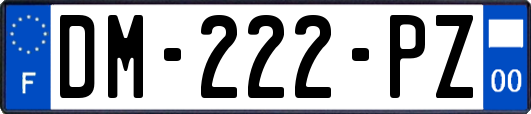 F
DM-222-PZ
00